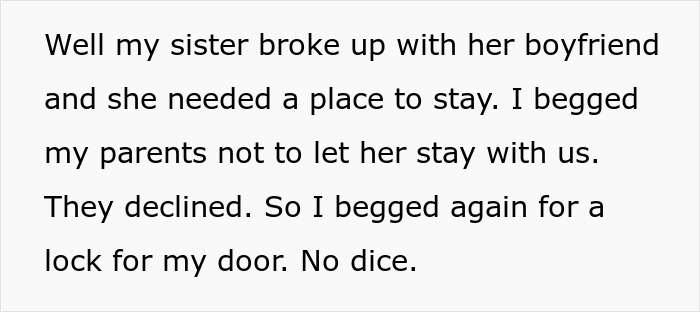 Well my sister broke up with her boyfriend and she needed a place to stay. I begged my parents not to let her stay with us. They declined. So I begged again for a lock for my door. No dice.